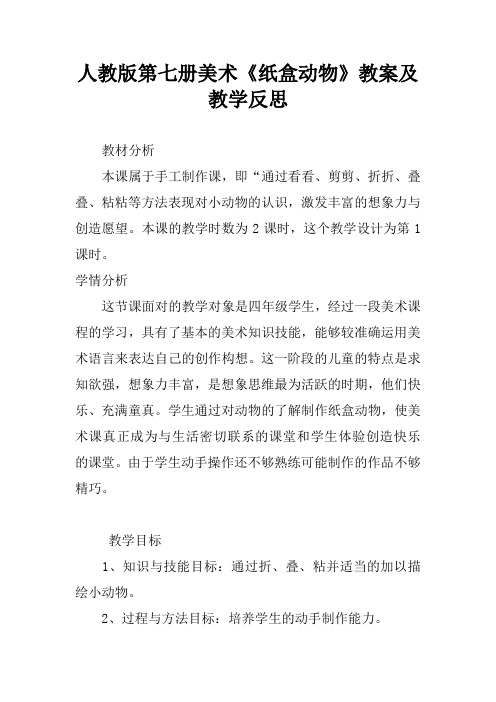 人教版第七册美术《纸盒动物》教案及教学反思

教材分析

本课属于手工制作课，即“通过看看、剪剪、折折、叠叠、粘粘等方法表现对小动物的认识，激发丰富的想象力与创造愿望。本课的教学时数为 2 课时，这个教学设计为第 1 课时。

学情分析

这节课面对的教学对象是四年级学生，经过一段美术课程的学习，具有了基本的美术知识技能，能够较准确运用美术语言来表达自己的创作构想。这一阶段的儿童的特点是求知欲强，想象力丰富，是想象思维最为活跃的时期，他们快乐、充满童真。学生通过对动物的了解制作纸盒动物，使美术课真正成为与生活密切联系的课堂和学生体验创造快乐的课堂。由于学生动手操作还不够熟练可能制作的作品不够精巧。

教学目标

1、知识与技能目标：通过折、叠、粘并适当的加以描绘小动物。

2、过程与方法目标：培养学生的动手制作能力。